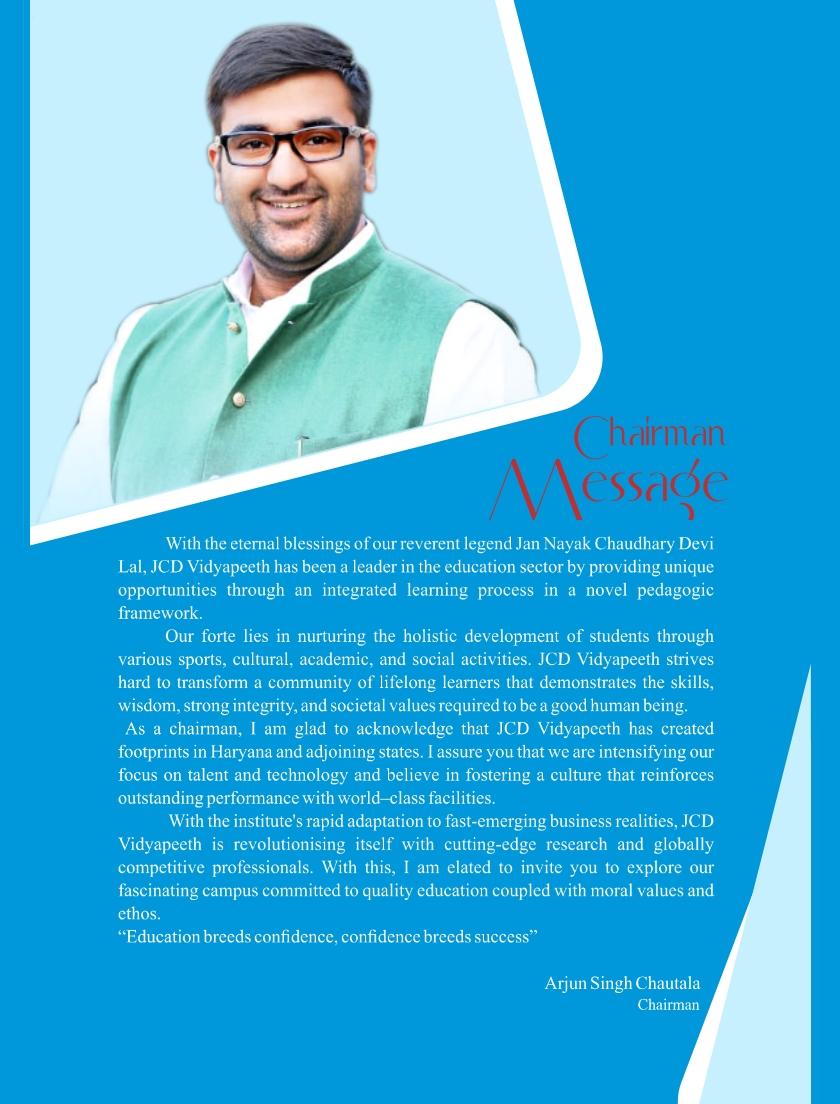 Chairman Message

With the eternal blessings of our reverent legend Jan Nayak Chaudhary Devi Lal, JCD Vidyapeeth has been a leader in the education sector by providing unique opportunities through an integrated learning process in a novel pedagogic framework.

Our forte lies in nurturing the holistic development of students through various sports, cultural, academic, and social activities. JCD Vidyapeeth strives hard to transform a community of lifelong learners that demonstrates the skills, wisdom, strong integrity, and societal values required to be a good human being.

As a chairman, I am glad to acknowledge that JCD Vidyapeeth has created footprints in Haryana and adjoining states. I assure you that we are intensifying our focus on talent and technology and believe in fostering a culture that reinforces outstanding performance with world–class facilities.

With the institute's rapid adaptation to fast-emerging business realities, JCD Vidyapeeth is revolutionising itself with cutting-edge research and globally competitive professionals. With this, I am elated to invite you to explore our fascinating campus committed to quality education coupled with moral values and ethos.

“Education breeds confidence, confidence breeds success”

Arjun Singh Chautala
Chairman